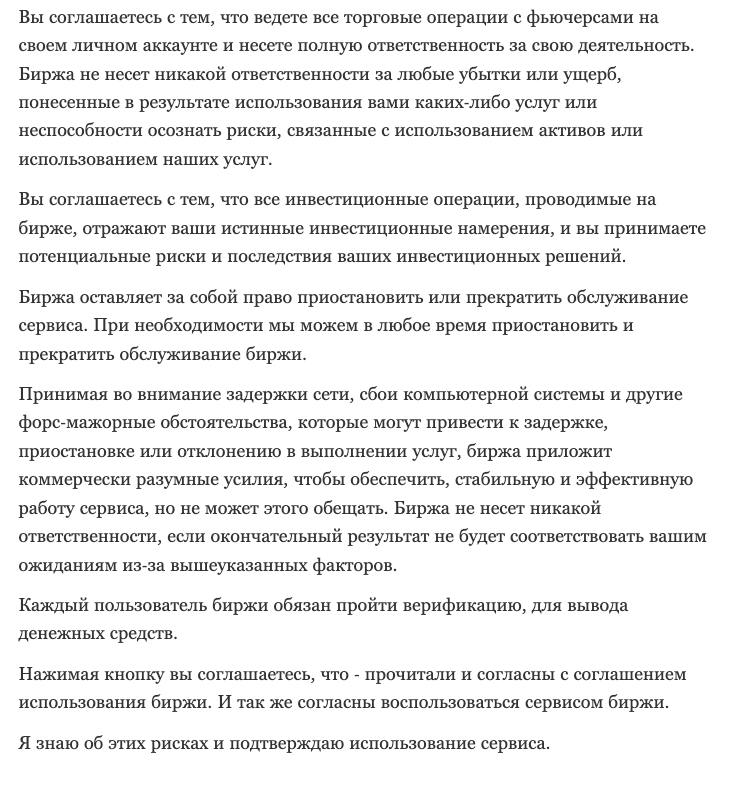 Вы соглашаетесь с тем, что ведете все торговые операции с фьючерсами на своем личном аккаунте и несете полную ответственность за свою деятельность. Биржа не несет никакой ответственности за любые убытки или ущерб, понесенные в результате использования вами каких-либо услуг или неспособности осознать риски, связанные с использованием активов или использованием наших услуг.

Вы соглашаетесь с тем, что все инвестиционные операции, проводимые на бирже, отражают ваши истинные инвестиционные намерения, и вы принимаете потенциальные риски и последствия ваших инвестиционных решений.

Биржа оставляет за собой право приостановить или прекратить обслуживание сервиса. При необходимости мы можем в любое время приостановить и прекратить обслуживание биржи.

Принимая во внимание задержки сети, сбои компьютерной системы и другие форс-мажорные обстоятельства, которые могут привести к задержке, приостановке или отклонению в выполнении услуг, биржа приложит коммерчески разумные усилия, чтобы обеспечить, стабильную и эффективную работу сервиса, но не может этого обещать. Биржа не несет никакой ответственности, если окончательный результат не будет соответствовать вашим ожиданиям из-за вышеуказанных факторов.

Каждый пользователь биржи обязан пройти верификацию, для вывода денежных средств.

Нажимая кнопку вы соглашаетесь, что - прочитали и согласны с соглашением использования биржи. И так же согласны воспользоваться сервисом биржи.

Я знаю об этих рисках и подтверждаю использование сервиса.